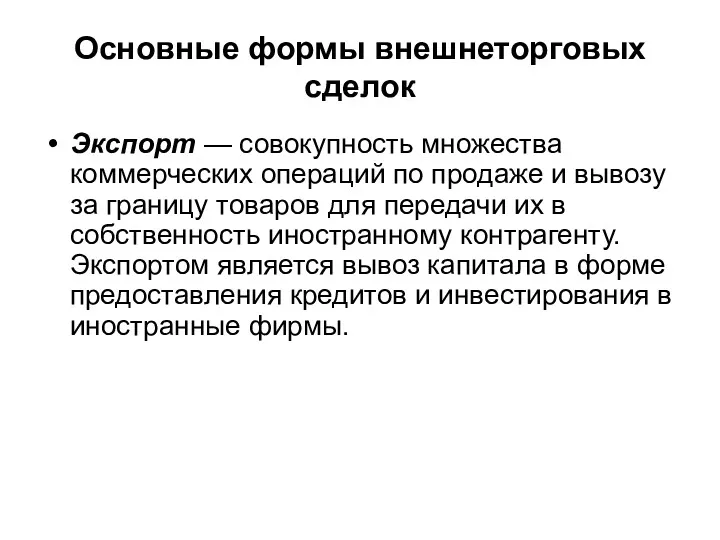 Основные формы внешнеторговых сделок

• Экспорт — совокупность множества коммерческих операций по продаже и вывозу за границу товаров для передачи их в собственность иностранному контрагенту. Экспортом является вывоз капитала в форме предоставления кредитов и инвестирования в иностранные фирмы.